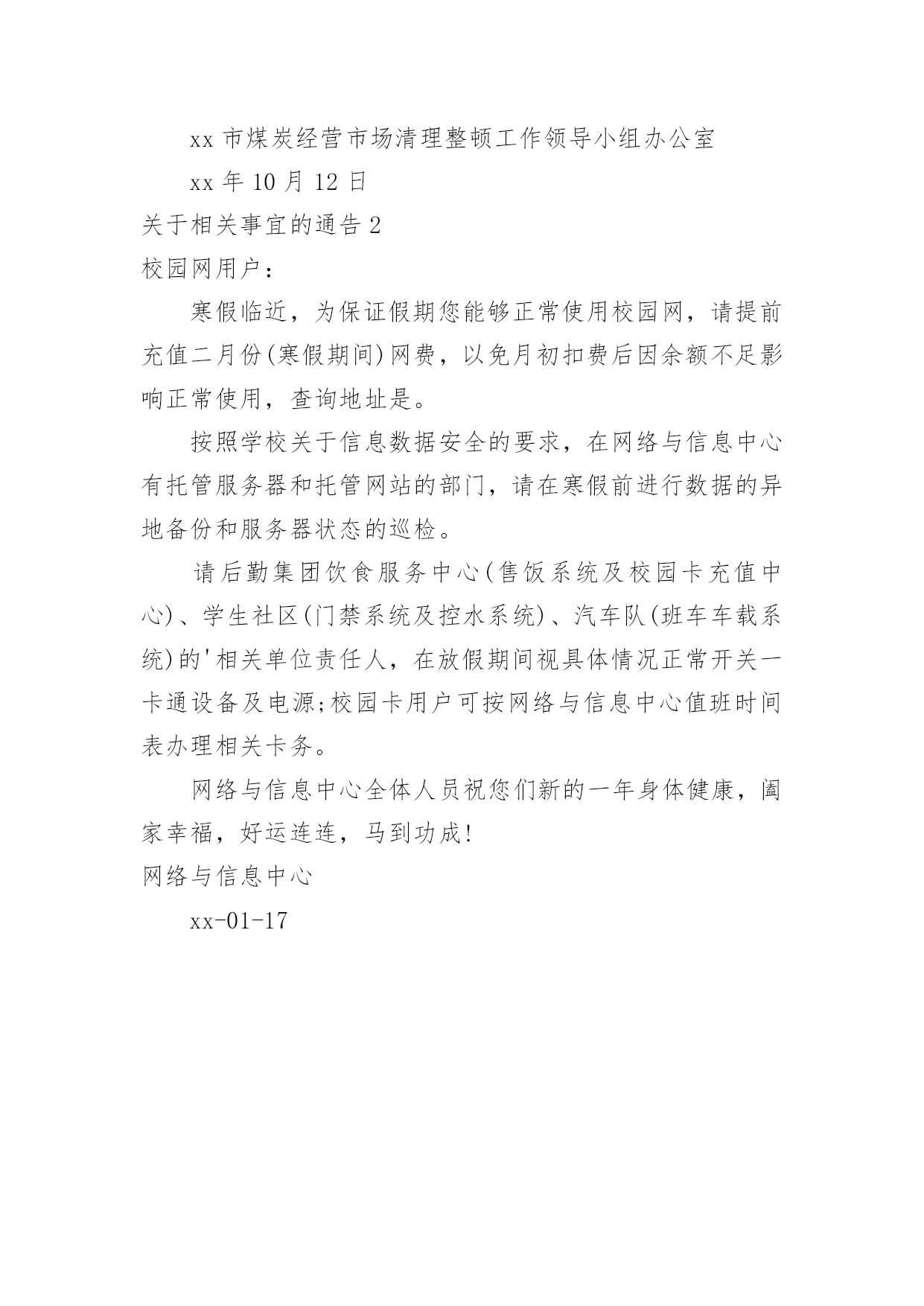 xx 市煤炭经营市场清理整顿工作领导小组办公室

xx 年 10 月 12 日

关于相关事宜的通告 2

校园网用户：

寒假临近，为保证假期您能够正常使用校园网，请提前充值二月份(寒假期间)网费，以免月初扣费后因余额不足影响正常使用，查询地址是。

按照学校关于信息数据安全的要求，在网络与信息中心有托管服务器和托管网站的部门，请在寒假前进行数据的异地备份和服务器状态的巡检。

请后勤集团饮食服务中心(售饭系统及校园卡充值中心)、学生社区(门禁系统及控水系统)、汽车队(班车车载系统)的'相关单位责任人，在放假期间视具体情况正常开关一卡通设备及电源;校园卡用户可按网络与信息中心值班时间表办理相关卡务。

网络与信息中心全体人员祝您们新的一年身体健康，阖家幸福，好运连连，马到功成!

网络与信息中心

xx-01-17